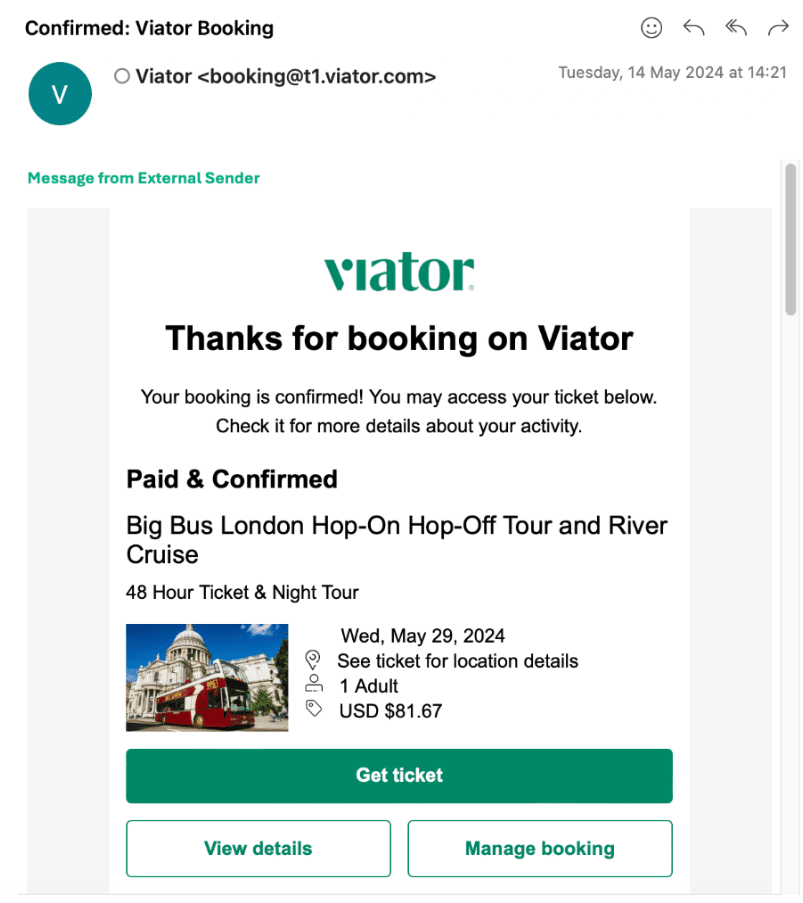 Confirmed: Viator Booking

V

Viator <booking@t1.viator.com>

Tuesday, 14 May 2024 at 14:21

Message from External Sender

viator

Thanks for booking on Viator

Your booking is confirmed! You may access your ticket below. Check it for more details about your activity.

Paid & Confirmed

Big Bus London Hop-On Hop-Off Tour and River Cruise

48 Hour Ticket & Night Tour

Wed, May 29, 2024
See ticket for location details
1 Adult
USD $81.67

Get ticket

View details

Manage booking